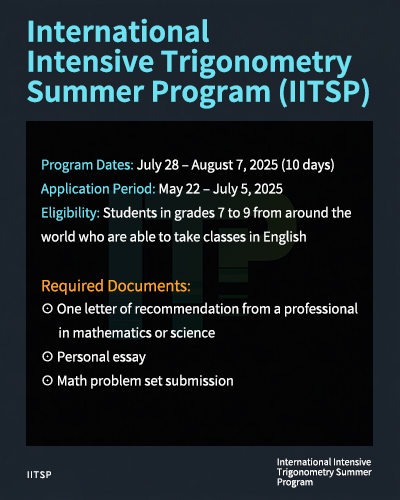 International Intensive Trigonometry Summer Program (IITSP)

Program Dates: July 28 – August 7, 2025 (10 days)
Application Period: May 22 – July 5, 2025
Eligibility: Students in grades 7 to 9 from around the world who are able to take classes in English

Required Documents:
⊙ One letter of recommendation from a professional in mathematics or science
⊙ Personal essay
⊙ Math problem set submission

IITSP

International Intensive Trigonometry Summer Program